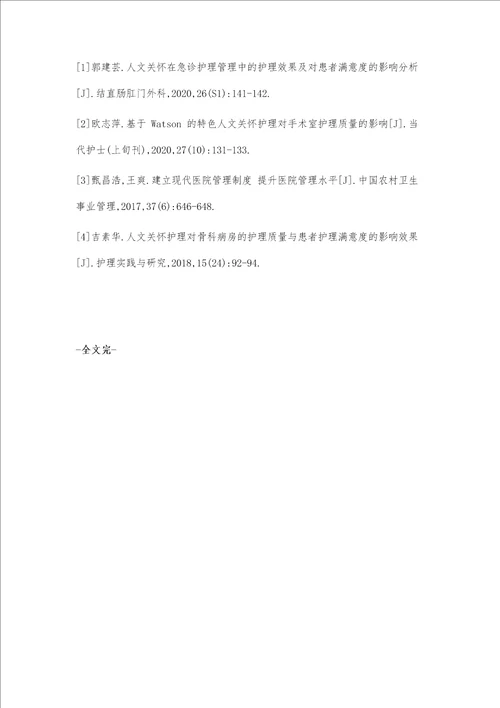 [1]郭建芸.人文关怀在急诊护理管理中的护理效果及对患者满意度的影响分析[J].结直肠肛门外科,2020,26(S1):141-142.

[2]欧志萍.基于 Watson 的特色人文关怀护理对手术室护理质量的影响[J].当代护士(上旬刊),2020,27(10):131-133.

[3]甄昌浩,王爽.建立现代医院管理制度 提升医院管理水平[J].中国农村卫生事业管理,2017,37(6):646-648.

[4]吉素华.人文关怀护理对骨科病房的护理质量与患者护理满意度的影响效果[J].护理实践与研究,2018,15(24):92-94.

-全文完-